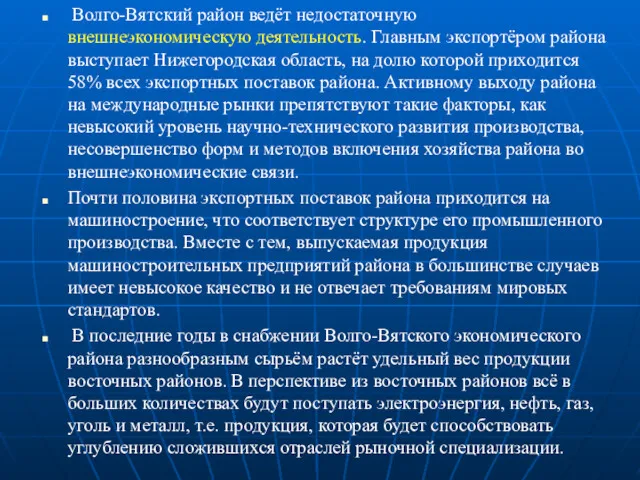 Волго-Вятский район ведёт недостаточную внешнеэкономическую деятельность. Главным экспортёром района выступает Нижегородская область, на долю которой приходится 58% всех экспортных поставок района. Активному выходу района на международные рынки препятствуют такие факторы, как невысокий уровень научно-технического развития производства, несовершенство форм и методов включения хозяйства района во внешнеэкономические связи.

Почти половина экспортных поставок района приходится на машиностроение, что соответствует структуре его промышленного производства. Вместе с тем, выпускаемая продукция машиностроительных предприятий района в большинстве случаев имеет невысокое качество и не отвечает требованиям мировых стандартов.

В последние годы в снабжении Волго-Вятского экономического района разнообразным сырьём растёт удельный вес продукции восточных районов. В перспективе из восточных районов всё в больших количествах будут поступать электроэнергия, нефть, газ, уголь и металл, т.е. продукция, которая будет способствовать углублению сложившихся отраслей рыночной специализации.